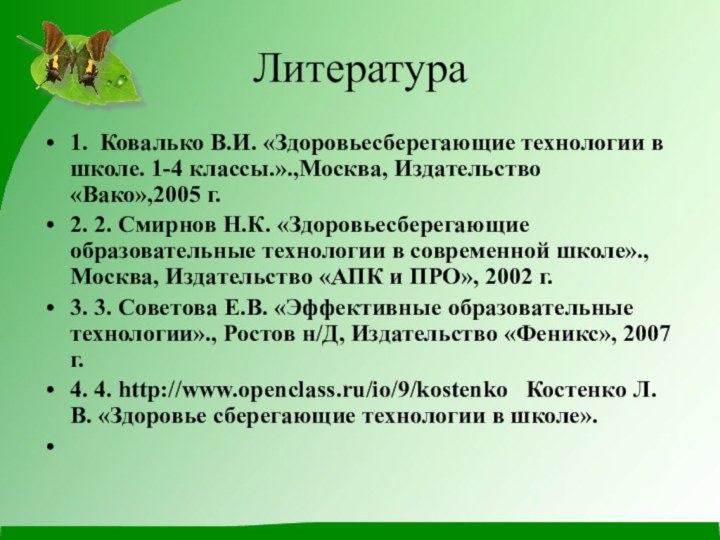 Литература

• 1. Ковалько В.И. «Здоровьесберегающие технологии в школе. 1-4 классы.».,Москва, Издательство «Вако»,2005 г.

• 2. 2. Смирнов Н.К. «Здоровьесберегающие образовательные технологии в современной школе»., Москва, Издательство «АПК и ПРО», 2002 г.

• 3. 3. Советова Е.В. «Эффективные образовательные технологии»., Ростов н/Д, Издательство «Феникс», 2007 г.

• 4. 4. http://www.openclass.ru/io/9/kostenko Костенко Л. В. «Здоровье сберегающие технологии в школе».

•